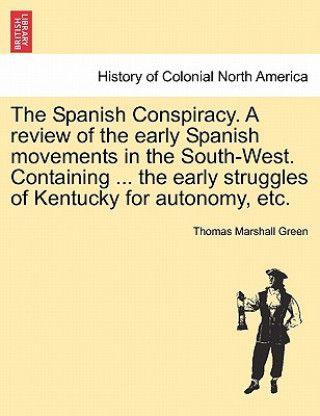 BRITISH LIBRARY

History of Colonial North America

The Spanish Conspiracy. A review of the early Spanish movements in the South-West. Containing ... the early struggles of Kentucky for autonomy, etc.

Thomas Marshall Green